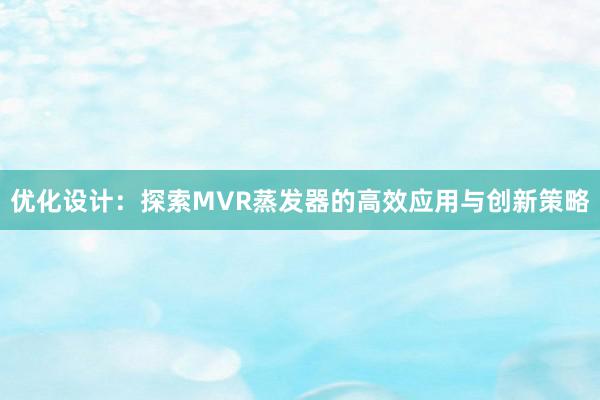 优化设计：探索MVR蒸发器的高效应用与创新策略